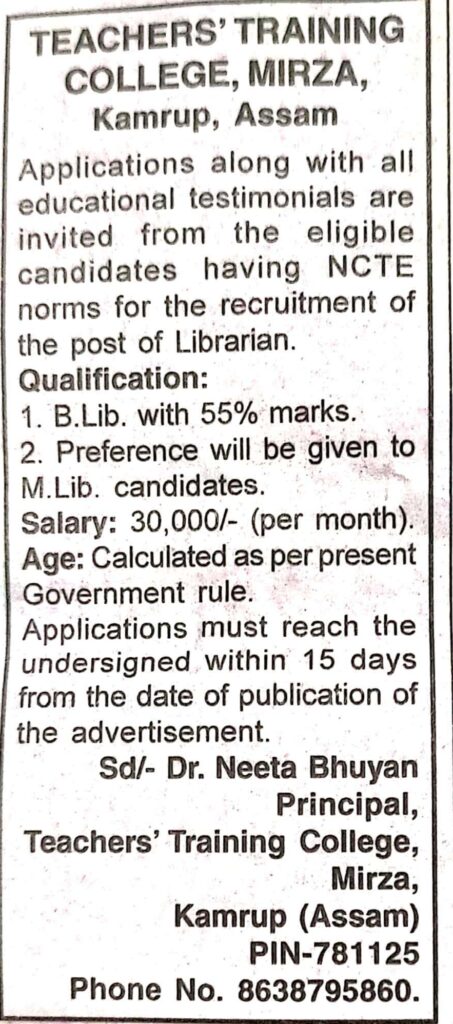 TEACHERS' TRAINING COLLEGE, MIRZA,
Kamrup, Assam

Applications along with all educational testimonials are invited from the eligible candidates having NCTE norms for the recruitment of the post of Librarian.

Qualification:
1. B.Lib. with 55% marks.
2. Preference will be given to M.Lib. candidates.

Salary: 30,000/- (per month).
Age: Calculated as per present Government rule.
Applications must reach the undersigned within 15 days from the date of publication of the advertisement.

Sd/- Dr. Neeta Bhuyan
Principal,
Teachers' Training College,
Mirza,
Kamrup (Assam)
PIN-781125
Phone No. 8638795860.